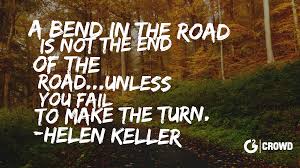 A BEND IN THE ROAD IS NOT THE END OF THE ROAD...UNLESS YOU FAIL TO MAKE THE TURN.
-HELEN KELLER

G2 | CROWD